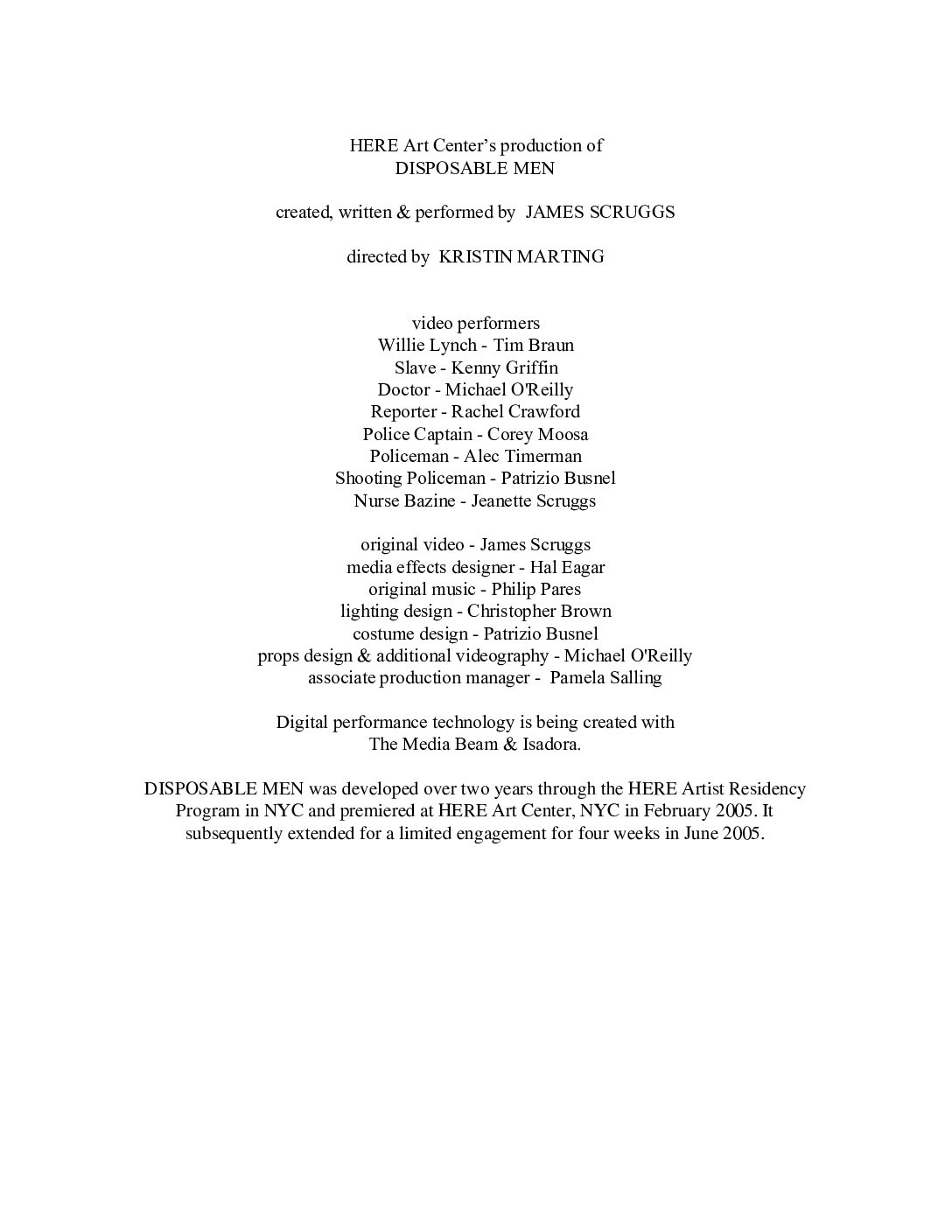 HERE Art Center's production of
DISPOSABLE MEN

created, written & performed by JAMES SCRUGGS

directed by KRISTIN MARTING

video performers
Willie Lynch - Tim Braun
Slave - Kenny Griffin
Doctor - Michael O'Reilly
Reporter - Rachel Crawford
Police Captain - Corey Moosa
Policeman - Alec Timerman
Shooting Policeman - Patrizio Busnel
Nurse Bazine - Jeanette Scruggs

original video - James Scruggs
media effects designer - Hal Eagar
original music - Philip Pares
lighting design - Christopher Brown
costume design - Patrizio Busnel
props design & additional videography - Michael O'Reilly
associate production manager - Pamela Salling

Digital performance technology is being created with
The Media Beam & Isadora.

DISPOSABLE MEN was developed over two years through the HERE Artist Residency Program in NYC and premiered at HERE Art Center, NYC in February 2005. It subsequently extended for a limited engagement for four weeks in June 2005.